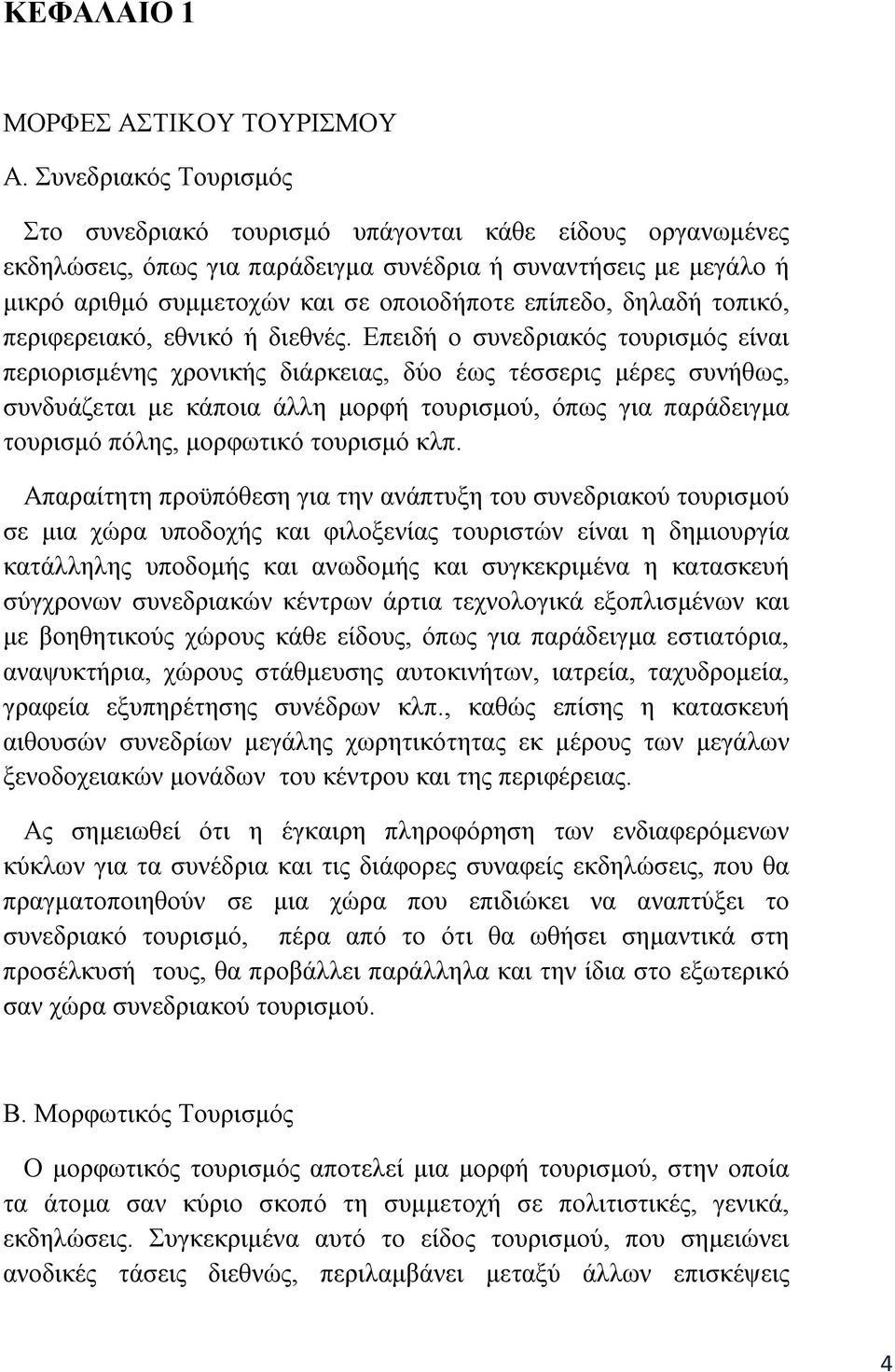 ΚΕΦΑΛΑΙΟ 1

ΜΟΡΦΕΣ ΑΣΤΙΚΟΥ ΤΟΥΡΙΣΜΟΥ

Α. Συνεδριακός Τουρισμός

Στο συνεδριακό τουρισμό υπάγονται κάθε είδους οργανωμένες εκδηλώσεις, όπως για παράδειγμα συνέδρια ή συναντήσεις με μεγάλο ή μικρό αριθμό συμμετοχών και σε οποιοδήποτε επίπεδο, δηλαδή τοπικό, περιφερειακό, εθνικό ή διεθνές. Επειδή ο συνεδριακός τουρισμός είναι περιορισμένης χρονικής διάρκειας, δύο έως τέσσερις μέρες συνήθως, συνδυάζεται με κάποια άλλη μορφή τουρισμού, όπως για παράδειγμα τουρισμό πόλης, μορφωτικό τουρισμό κλπ.

Απαραίτητη προϋπόθεση για την ανάπτυξη του συνεδριακού τουρισμού σε μια χώρα υποδοχής και φιλοξενίας τουριστών είναι η δημιουργία κατάλληλης υποδομής και ανωδομής και συγκεκριμένα η κατασκευή σύγχρονων συνεδριακών κέντρων άρτια τεχνολογικά εξοπλισμένων και με βοηθητικούς χώρους κάθε είδους, όπως για παράδειγμα εστιατόρια, αναψυκτήρια, χώρους στάθμευσης αυτοκινήτων, ιατρεία, ταχυδρομεία, γραφεία εξυπηρέτησης συνέδρων κλπ., καθώς επίσης η κατασκευή αιθουσών συνεδρίων μεγάλης χωρητικότητας εκ μέρους των μεγάλων ξενοδοχειακών μονάδων του κέντρου και της περιφέρειας.

Ας σημειωθεί ότι η έγκαιρη πληροφόρηση των ενδιαφερόμενων κύκλων για τα συνέδρια και τις διάφορες συναφείς εκδηλώσεις, που θα πραγματοποιηθούν σε μια χώρα που επιδιώκει να αναπτύξει το συνεδριακό τουρισμό, πέρα από το ότι θα ωθήσει σημαντικά στη προσέλκυσή τους, θα προβάλλει παράλληλα και την ίδια στο εξωτερικό σαν χώρα συνεδριακού τουρισμού.

Β. Μορφωτικός Τουρισμός

Ο μορφωτικός τουρισμός αποτελεί μια μορφή τουρισμού, στην οποία τα άτομα σαν κύριο σκοπό τη συμμετοχή σε πολιτιστικές, γενικά, εκδηλώσεις. Συγκεκριμένα αυτό το είδος τουρισμού, που σημειώνει ανοδικές τάσεις διεθνώς, περιλαμβάνει μεταξύ άλλων επισκέψεις

4